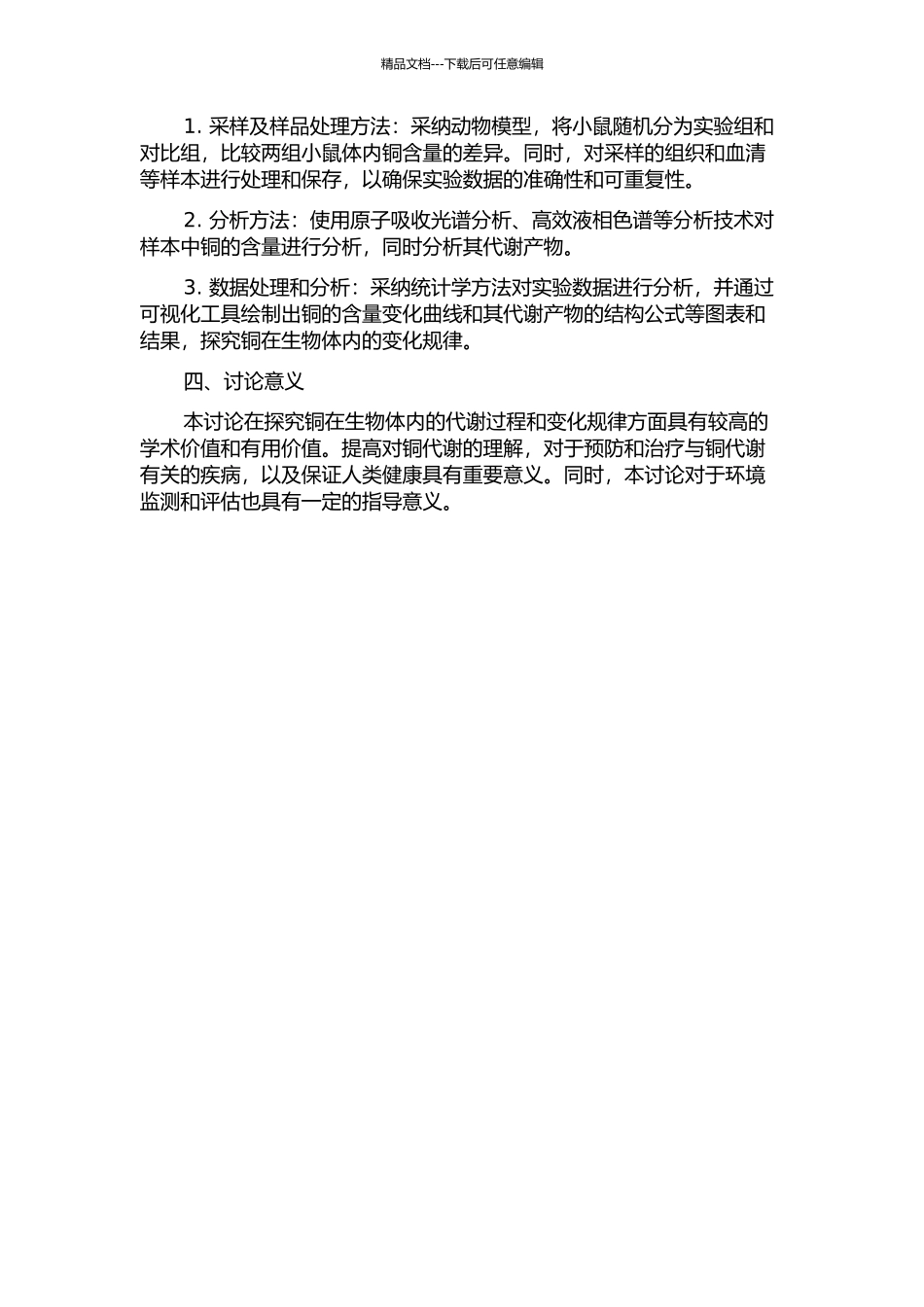 精品文档---下载后可任意编辑

1. 采样及样品处理方法：采纳动物模型，将小鼠随机分为实验组和对比组，比较两组小鼠体内铜含量的差异。同时，对采样的组织和血清等样本进行处理和保存，以确保实验数据的准确性和可重复性。

2. 分析方法：使用原子吸收光谱分析、高效液相色谱等分析技术对样本中铜的含量进行分析，同时分析其代谢产物。

3. 数据处理和分析：采纳统计学方法对实验数据进行分析，并通过可视化工具绘制出铜的含量变化曲线和其代谢产物的结构公式等图表和结果，探究铜在生物体内的变化规律。

四、讨论意义

本讨论在探究铜在生物体内的代谢过程和变化规律方面具有较高的学术价值和有用价值。提高对铜代谢的理解，对于预防和治疗与铜代谢有关的疾病，以及保证人类健康具有重要意义。同时，本讨论对于环境监测和评估也具有一定的指导意义。